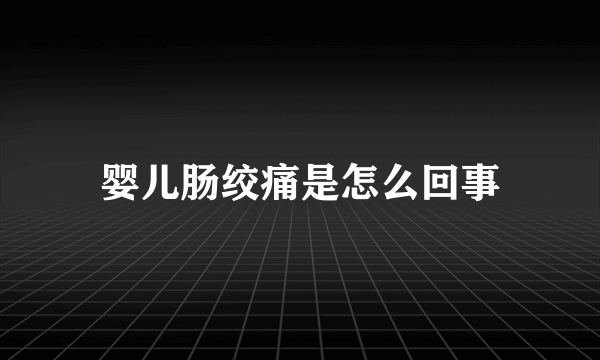 婴儿肠绞痛是怎么回事